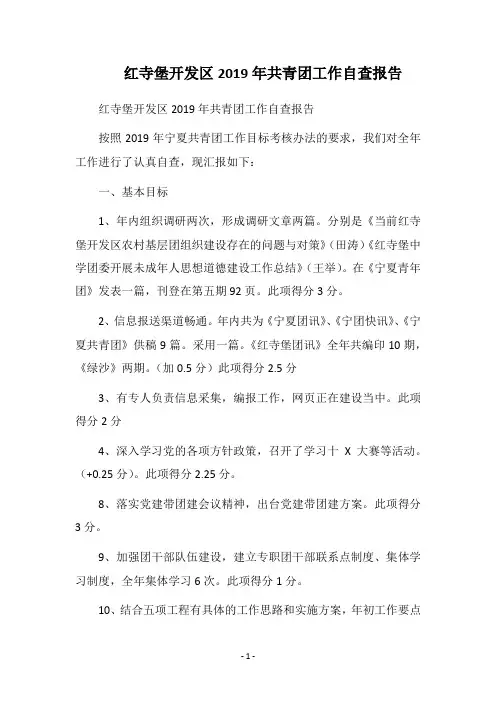 红寺堡开发区 2019 年共青团工作自查报告

红寺堡开发区 2019 年共青团工作自查报告

按照 2019 年宁夏共青团工作目标考核办法的要求，我们对全年工作进行了认真自查，现汇报如下：

一、基本目标

1、年内组织调研两次，形成调研文章两篇。分别是《当前红寺堡开发区农村基层团组织建设存在的问题与对策》（田涛）《红寺堡中学团委开展未成年人思想道德建设工作总结》（王举）。在《宁夏青年团》发表一篇，刊登在第五期 92 页。此项得分 3 分。

2、信息报送渠道畅通。年内共为《宁夏团讯》、《宁团快讯》、《宁夏共青团》供稿 9 篇。采用一篇。《红寺堡团讯》全年共编印 10 期，《绿沙》两期。（加 0.5 分）此项得分 2.5 分

3、有专人负责信息采集，编报工作，网页正在建设当中。此项得分 2 分

4、深入学习党的各项方针政策，召开了学习十 X 大赛等活动。（+0.25 分）。此项得分 2.25 分。

8、落实党建带团建会议精神，出台党建带团建方案。此项得分 3 分。

9、加强团干部队伍建设，建立专职团干部联系点制度、集体学习制度，全年集体学习 6 次。此项得分 1 分。

10、结合五项工程有具体的工作思路和实施方案，年初工作要点

- 1 -